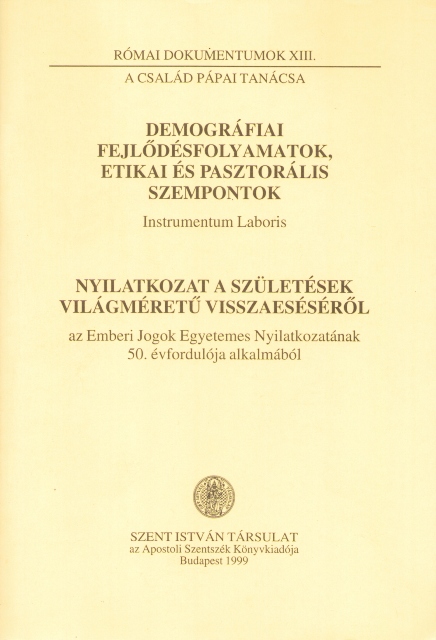 RÓMAI DOKUMENTUMOK XIII.

A CSALÁD PÁPAI TANÁCSA

DEMOGRÁFIAI FEJLŐDÉSFOLYAMATOK, ETIKAI ÉS PASZTORÁLIS SZEMPONTOK

Instrumentum Laboris

NYILATKOZAT A SZÜLETÉSEK VILÁGMÉRETŰ VISSZAESÉSÉRŐL

az Emberi Jogok Egyetemes Nyilatkozatának 50. évfordulója alkalmából

SZENT ISTVÁN TÁRSULAT
az Apostoli Szentszék Könyvkiadója
Budapest 1999